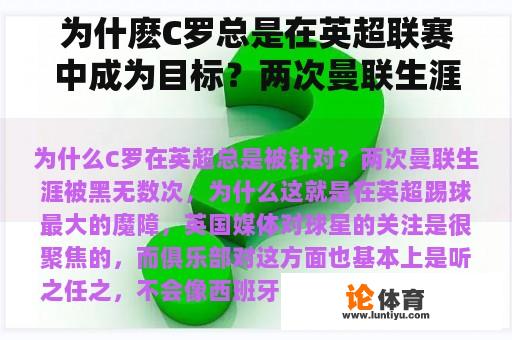 为什麽C罗总是在英超联赛中成为目标？两次曼联生涯

为什么C罗在英超总是被针对？两次曼联生涯被黑无数次，为什么这就是在英超踢球最大的魔障，英国媒体对球星的关注是很聚焦的，而俱乐部对这方面也基本上是听之任之，不会像西班牙

论体育
www.luntiyu.com